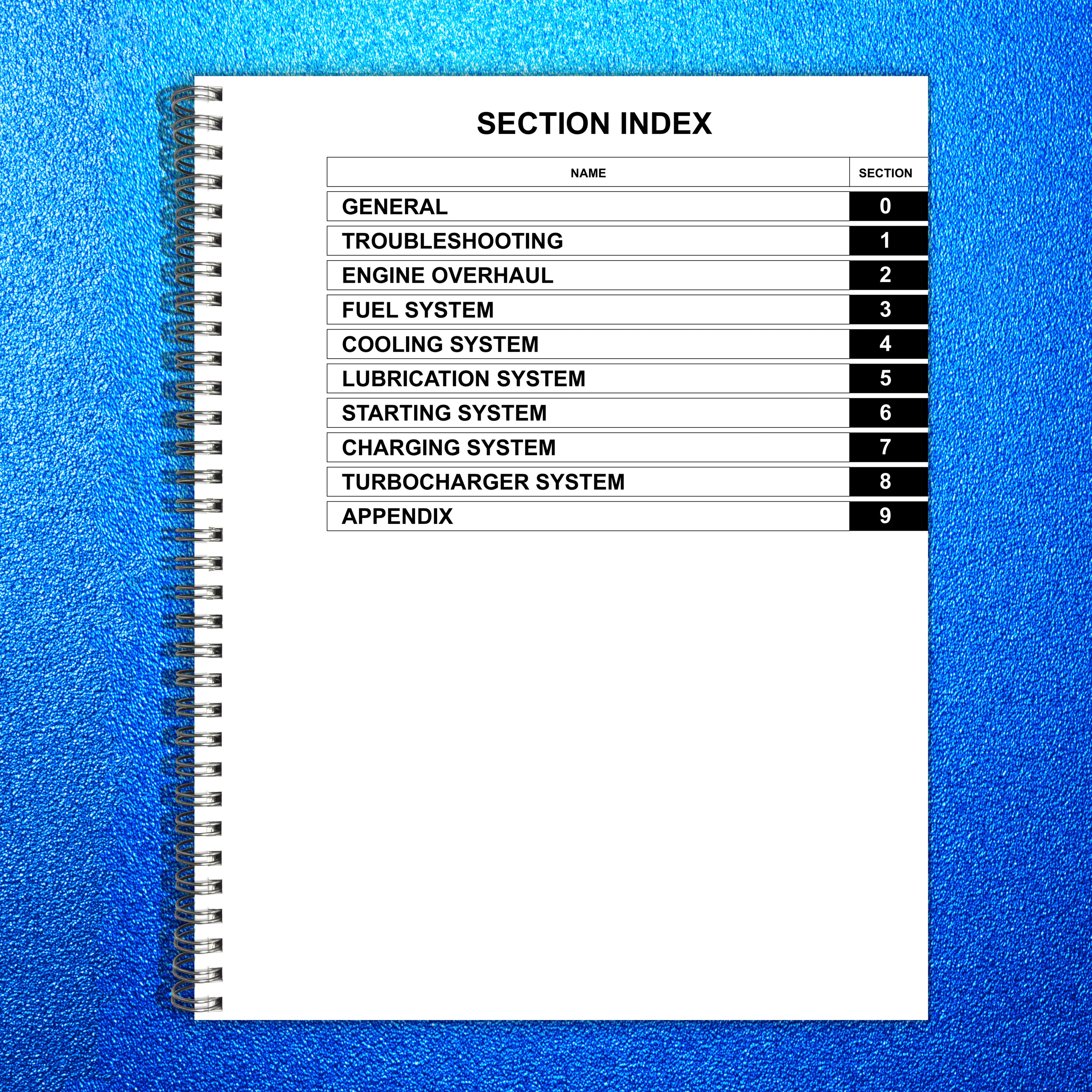 SECTION INDEX

| NAME | SECTION |
|---|---|
| GENERAL | 0 |
| TROUBLESHOOTING | 1 |
| ENGINE OVERHAUL | 2 |
| FUEL SYSTEM | 3 |
| COOLING SYSTEM | 4 |
| LUBRICATION SYSTEM | 5 |
| STARTING SYSTEM | 6 |
| CHARGING SYSTEM | 7 |
| TURBOCHARGER SYSTEM | 8 |
| APPENDIX | 9 |